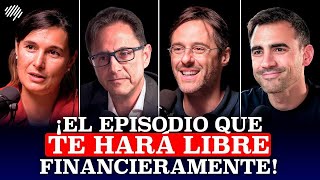 ¡EL EPISODIO QUE
TE HARÁ LIBRE
FINANCIERAMENTE!